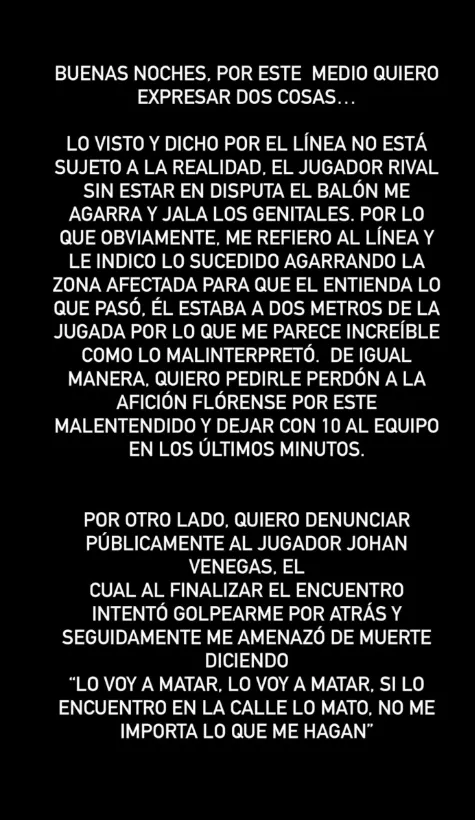 BUENAS NOCHES, POR ESTE MEDIO QUIERO EXPRESAR DOS COSAS...

LO VISTO Y DICHO POR EL LÍNEA NO ESTÁ SUJETO A LA REALIDAD, EL JUGADOR RIVAL SIN ESTAR EN DISPUTA EL BALÓN ME AGARRA Y JALA LOS GENITALES. POR LO QUE OBVIAMENTE, ME REFIERO AL LÍNEA Y LE INDICO LO SUCEDIDO AGARRANDO LA ZONA AFECTADA PARA QUE EL ENTIENDA LO QUE PASÓ, ÉL ESTABA A DOS METROS DE LA JUGADA POR LO QUE ME PARECE INCREÍBLE COMO LO MALINTERPRETÓ. DE IGUAL MANERA, QUIERO PEDIRLE PERDÓN A LA AFICIÓN FLÓRENSE POR ESTE MALENTENDIDO Y DEJAR CON 10 AL EQUIPO EN LOS ÚLTIMOS MINUTOS.

POR OTRO LADO, QUIERO DENUNCIAR PÚBLICAMENTE AL JUGADOR JOHAN VENEGAS, EL CUAL AL FINALIZAR EL ENCUENTRO INTENTÓ GOLPEARME POR ATRÁS Y SEGUIDAMENTE ME AMENAZÓ DE MUERTE DICIENDO "LO VOY A MATAR, LO VOY A MATAR, SI LO ENCUENTRO EN LA CALLE LO MATO, NO ME IMPORTA LO QUE ME HAGAN"